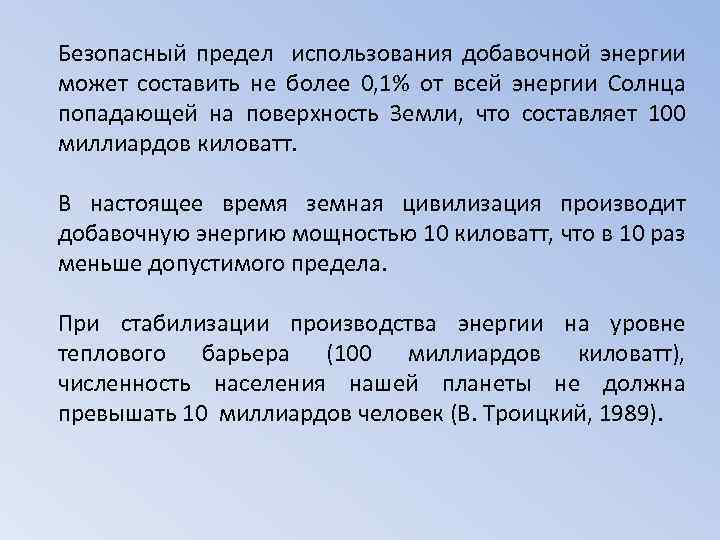 Безопасный предел использования добавочной энергии может составить не более 0,1% от всей энергии Солнца попадающей на поверхность Земли, что составляет 100 миллиардов киловатт.

В настоящее время земная цивилизация производит добавочную энергию мощностью 10 киловатт, что в 10 раз меньше допустимого предела.

При стабилизации производства энергии на уровне теплового барьера (100 миллиардов киловатт), численность населения нашей планеты не должна превышать 10 миллиардов человек (В. Троицкий, 1989).